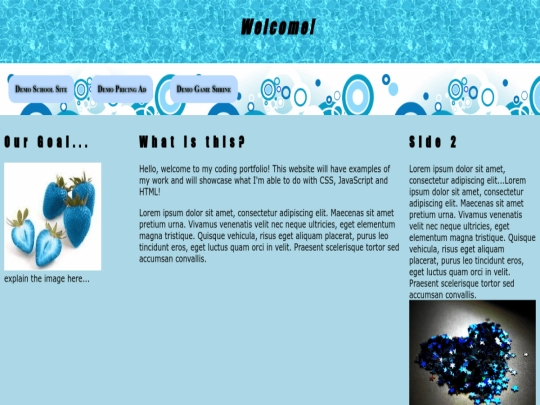 Welcome!

Demo School Site

Demo Pricing Ad

Demo Game Shrine

Our Goal...

explain the image here...

What is this?

Hello, welcome to my coding portfolio! This website will have examples of my work and will showcase what I'm able to do with CSS, JavaScript and HTML!

Lorem ipsum dolor sit amet, consectetur adipiscing elit. Maecenas sit amet pretium urna. Vivamus venenatis velit nec neque ultricies, eget elementum magna tristique. Quisque vehicula, risus eget aliquam placerat, purus leo tincidunt eros, eget luctus quam orci in velit. Praesent scelerisque tortor sed accumsan convallis.

Side 2

Lorem ipsum dolor sit amet, consectetur adipiscing elit...Lorem ipsum dolor sit amet, consectetur adipiscing elit. Maecenas sit amet pretium urna. Vivamus venenatis velit nec neque ultricies, eget elementum magna tristique. Quisque vehicula, risus eget aliquam placerat, purus leo tincidunt eros, eget luctus quam orci in velit. Praesent scelerisque tortor sed accumsan convallis.